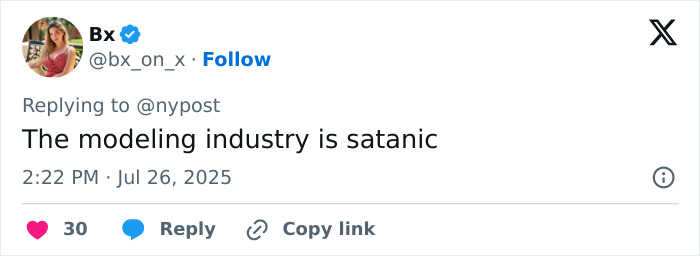 Bx
@bx_on_x · Follow

Replying to @nypost
The modeling industry is satanic

2:22 PM · Jul 26, 2025

30 Reply Copy link